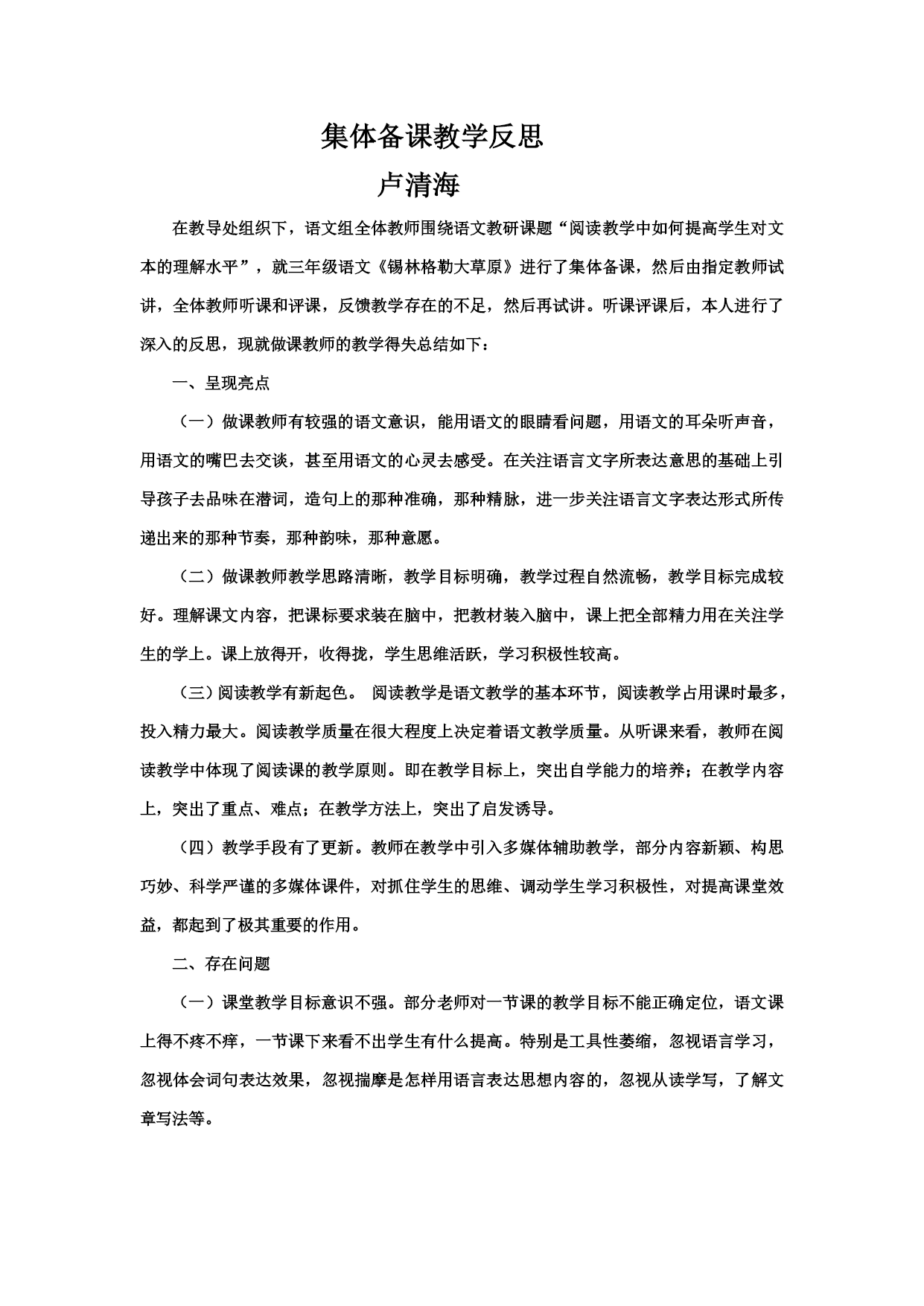 集体备课教学反思

卢清海

在教导处组织下，语文组全体教师围绕语文教研课题“阅读教学中如何提高学生对文本的理解水平”，就三年级语文《锡林格勒大草原》进行了集体备课，然后由指定教师试讲，全体教师听课和评课，反馈教学存在的不足，然后再试讲。听课评课后，本人进行了深入的反思，现就做课教师的教学得失总结如下：

一、呈现亮点

（一）做课教师有较强的语文意识，能用语文的眼睛看问题，用语文的耳朵听声音，用语文的嘴巴去交谈，甚至用语文的心灵去感受。在关注语言文字所表达意思的基础上引导孩子去品味在潜词，造句上的那种准确，那种精脉，进一步关注语言文字表达形式所传递出来的那种节奏，那种韵味，那种意愿。

（二）做课教师教学思路清晰，教学目标明确，教学过程自然流畅，教学目标完成较好。理解课文内容，把课标要求装在脑中，把教材装入脑中，课上把全部精力用在关注学生的学上。课上放得开，收得拢，学生思维活跃，学习积极性较高。

（三）阅读教学有新起色。 阅读教学是语文教学的基本环节，阅读教学占用课时最多，投入精力最大。阅读教学质量在很大程度上决定着语文教学质量。从听课来看，教师在阅读教学中体现了阅读课的教学原则。即在教学目标上，突出自学能力的培养；在教学内容上，突出了重点、难点；在教学方法上，突出了启发诱导。

（四）教学手段有了更新。教师在教学中引入多媒体辅助教学，部分内容新颖、构思巧妙、科学严谨的多媒体课件，对抓住学生的思维、调动学生学习积极性，对提高课堂效益，都起到了极其重要的作用。

二、存在问题

（一）课堂教学目标意识不强。部分老师对一节课的教学目标不能正确定位，语文课上得不疼不痒，一节课下来看不出学生有什么提高。特别是工具性萎缩，忽视语言学习，忽视体会词句表达效果，忽视揣摩是怎样用语言表达思想内容的，忽视从读学写，了解文章写法等。